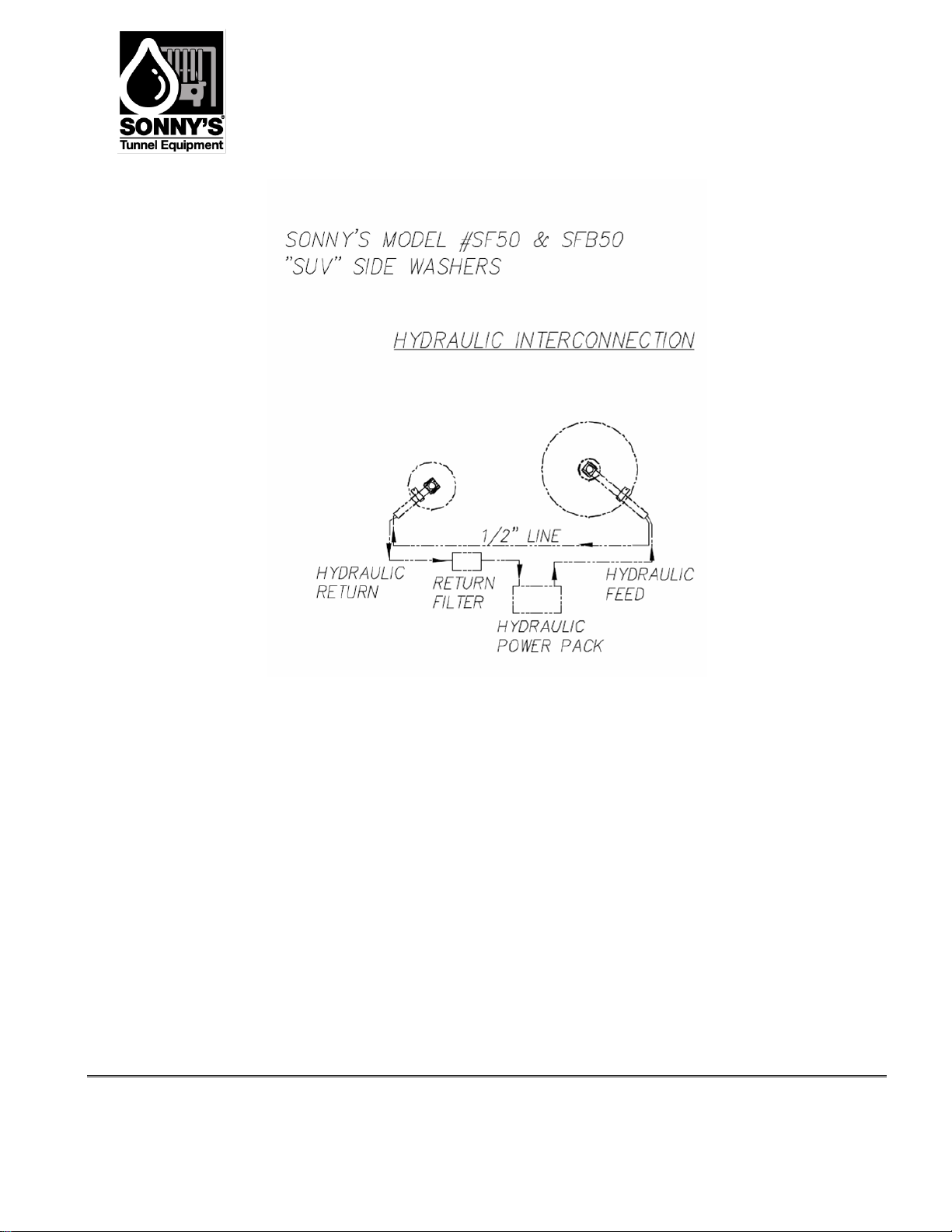 SONNY'S®
Tunnel Equipment

SONNY'S MODEL #SF50 & SFB50
"SUV" SIDE WASHERS

HYDRAULIC INTERCONNECTION

1/2" LINE

HYDRAULIC RETURN

RETURN FILTER

HYDRAULIC FEED

HYDRAULIC POWER PACK